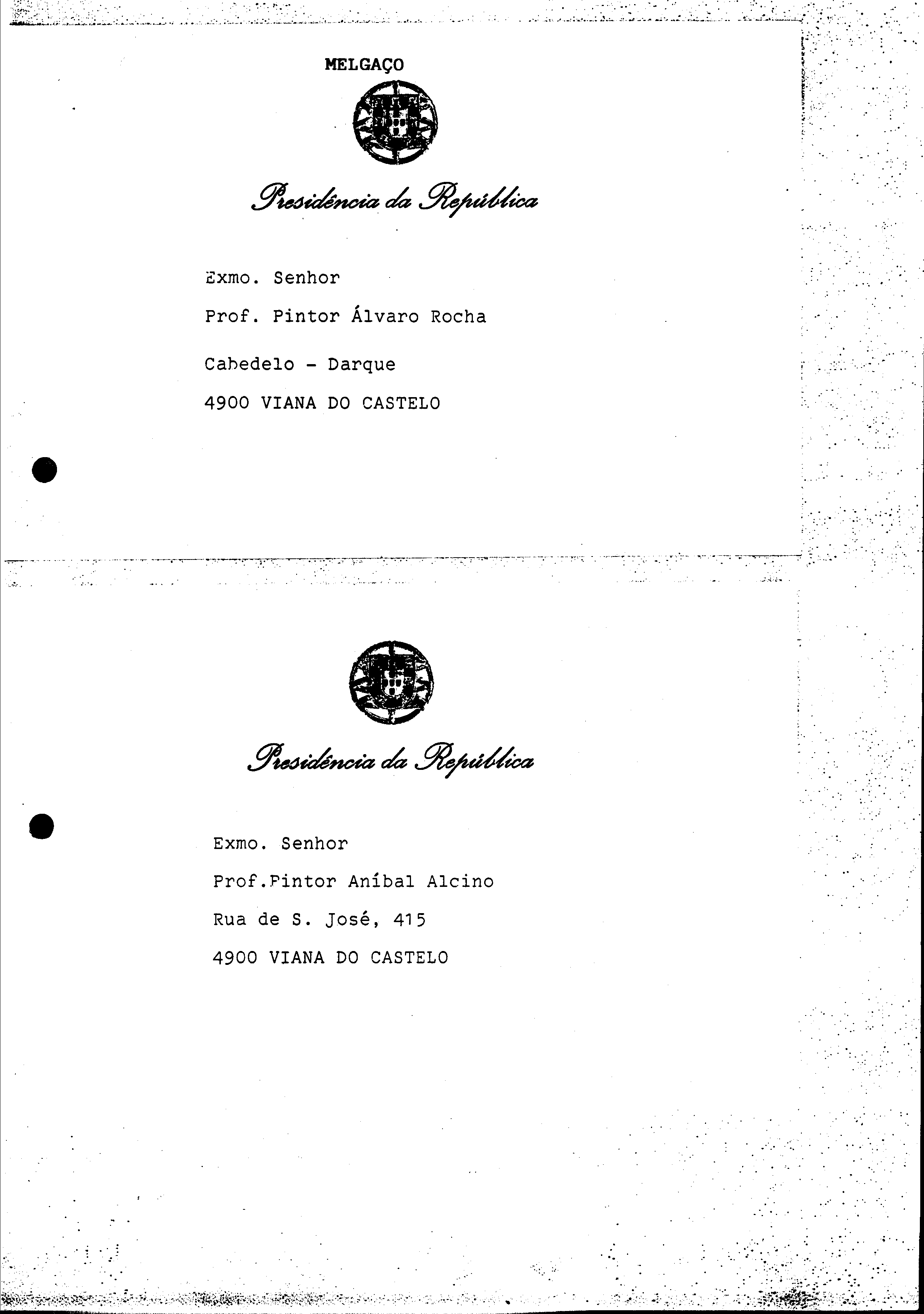 MELGAÇO

Presidência da República

Exmo. Senhor

Prof. Pintor Álvaro Rocha

Cabedelo - Darque

4900 VIANA DO CASTELO

Presidência da República

Exmo. Senhor

Prof.Pintor Aníbal Alcino

Rua de S. José, 415

4900 VIANA DO CASTELO